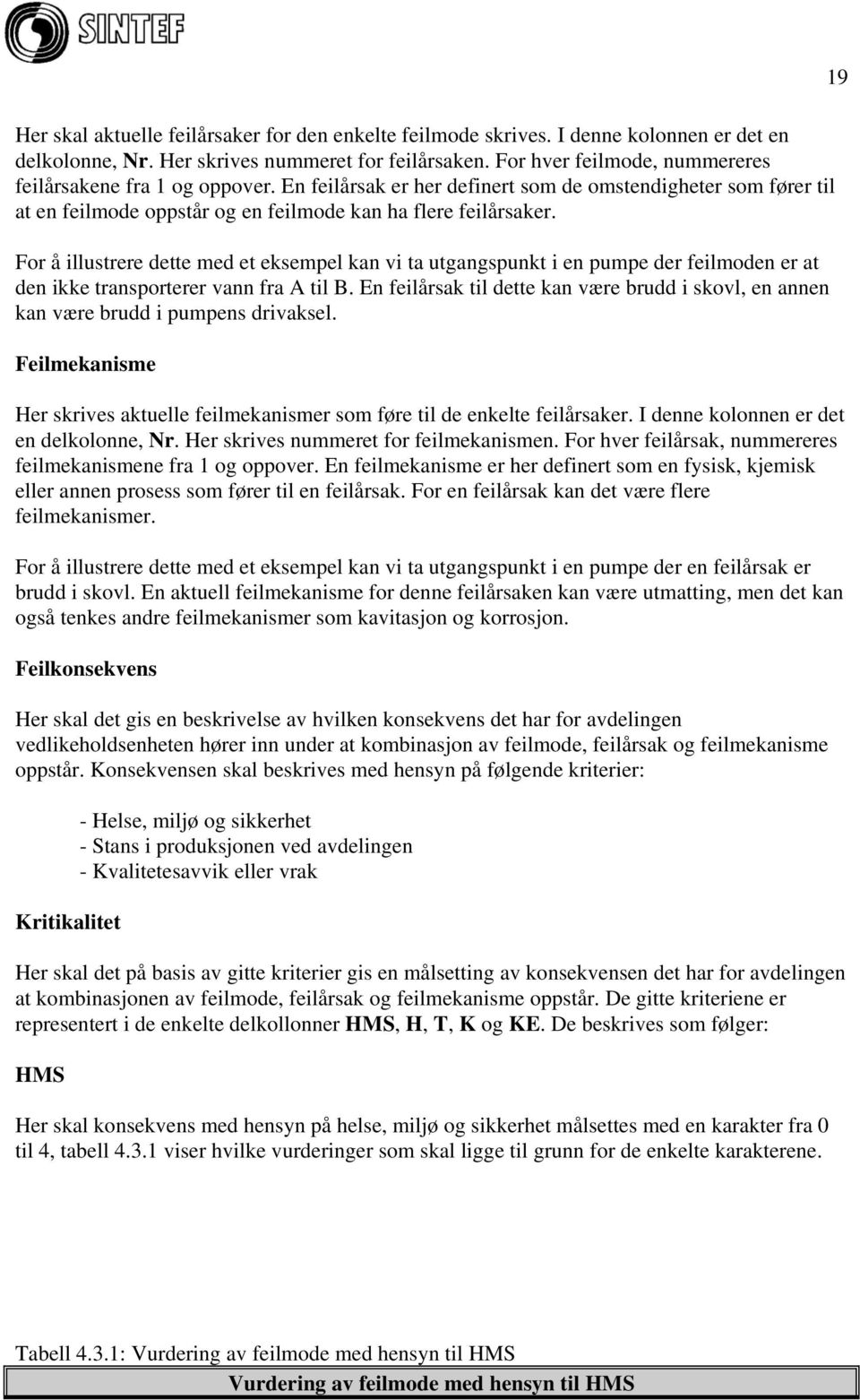 SINTEF

19

Her skal aktuelle feilårsaker for den enkelte feilmode skrives. I denne kolonnen er det en delkolonne, Nr. Her skrives nummeret for feilårsaken. For hver feilmode, nummereres feilårsakene fra 1 og oppover. En feilårsak er her definert som de omstendigheter som fører til at en feilmode oppstår og en feilmode kan ha flere feilårsaker.

For å illustrere dette med et eksempel kan vi ta utgangspunkt i en pumpe der feilmoden er at den ikke transporterer vann fra A til B. En feilårsak til dette kan være brudd i skovl, en annen kan være brudd i pumpens drivaksel.

Feilmekanisme

Her skrives aktuelle feilmekanismer som føre til de enkelte feilårsaker. I denne kolonnen er det en delkolonne, Nr. Her skrives nummeret for feilmekanismen. For hver feilårsak, nummereres feilmekanismene fra 1 og oppover. En feilmekanisme er her definert som en fysisk, kjemisk eller annen prosess som fører til en feilårsak. For en feilårsak kan det være flere feilmekanismer.

For å illustrere dette med et eksempel kan vi ta utgangspunkt i en pumpe der en feilårsak er brudd i skovl. En aktuell feilmekanisme for denne feilårsaken kan være utmatting, men det kan også tenkes andre feilmekanismer som kavitasjon og korrosjon.

Feilkonsekvens

Her skal det gis en beskrivelse av hvilken konsekvens det har for avdelingen vedlikeholdsenheten hører inn under at kombinasjon av feilmode, feilårsak og feilmekanisme oppstår. Konsekvensen skal beskrives med hensyn på følgende kriterier:

- Helse, miljø og sikkerhet
- Stans i produksjonen ved avdelingen
- Kvalitetesavvik eller vrak

Kritikalitet

Her skal det på basis av gitte kriterier gis en målsetting av konsekvensen det har for avdelingen at kombinasjonen av feilmode, feilårsak og feilmekanisme oppstår. De gitte kriteriene er representert i de enkelte delkollonner HMS, H, T, K og KE. De beskrives som følger:

HMS

Her skal konsekvens med hensyn på helse, miljø og sikkerhet målsettes med en karakter fra 0 til 4, tabell 4.3.1 viser hvilke vurderinger som skal ligge til grunn for de enkelte karakterene.

Tabell 4.3.1: Vurdering av feilmode med hensyn til HMS

Vurdering av feilmode med hensyn til HMS